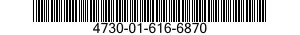 4730-01-616-6870